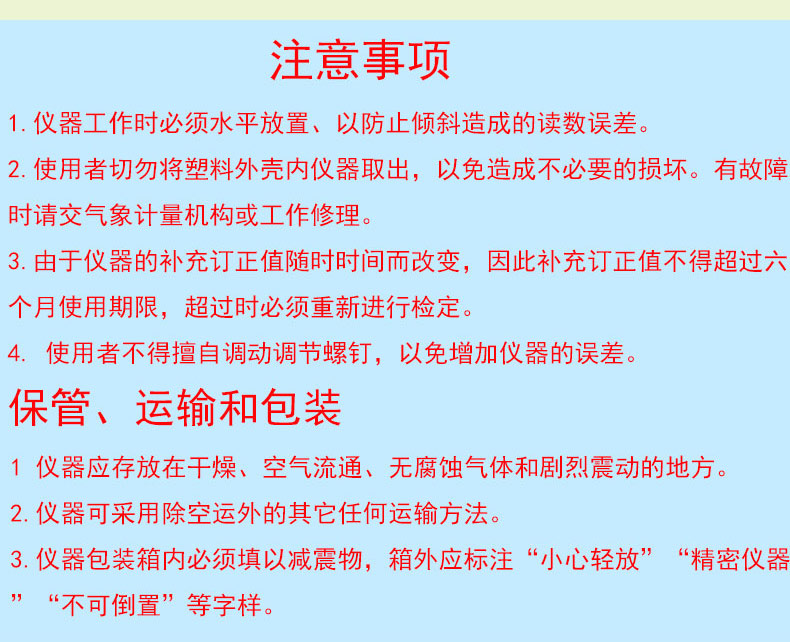 注意事项

1.仪器工作时必须水平放置、以防止倾斜造成的读数误差。

2.使用者切勿将塑料外壳内仪器取出，以免造成不必要的损坏。有故障时请交气象计量机构或工作修理。

3.由于仪器的补充订正值随时时间而改变，因此补充订正值不得超过六个月使用期限，超过时必须重新进行检定。

4.使用者不得擅自调动调节螺钉，以免增加仪器的误差。

保管、运输和包装

1 仪器应存放在干燥、空气流通、无腐蚀气体和剧烈震动的地方。

2.仪器可采用除空运外的其它任何运输方法。

3.仪器包装箱内必须填以减震物，箱外应标注“小心轻放”“精密仪器”“不可倒置”等字样。